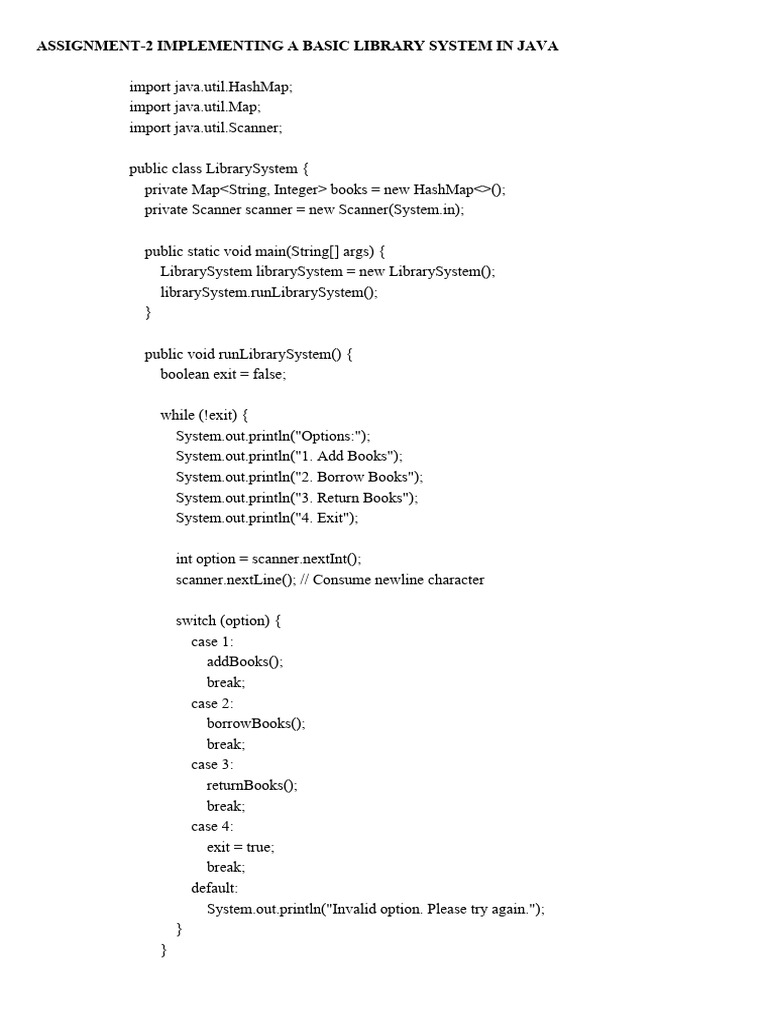 ASSIGNMENT-2 IMPLEMENTING A BASIC LIBRARY SYSTEM IN JAVA

import java.util.HashMap;
import java.util.Map;
import java.util.Scanner;

public class LibrarySystem {
    private Map<String, Integer> books = new HashMap<>();
    private Scanner scanner = new Scanner(System.in);

    public static void main(String[] args) {
        LibrarySystem librarySystem = new LibrarySystem();
        librarySystem.runLibrarySystem();
    }

    public void runLibrarySystem() {
        boolean exit = false;

        while (!exit) {
            System.out.println("Options:");
            System.out.println("1. Add Books");
            System.out.println("2. Borrow Books");
            System.out.println("3. Return Books");
            System.out.println("4. Exit");

            int option = scanner.nextInt();
            scanner.nextLine(); // Consume newline character

            switch (option) {
                case 1:
                    addBooks();
                    break;
                case 2:
                    borrowBooks();
                    break;
                case 3:
                    returnBooks();
                    break;
                case 4:
                    exit = true;
                    break;
                default:
                    System.out.println("Invalid option. Please try again.");
            }
        }